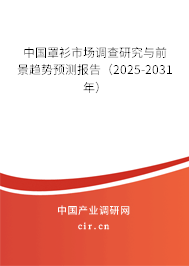 中国罩衫市场调查研究与前景趋势预测报告（2025-2031年）

中国产业调研网

cir.cn